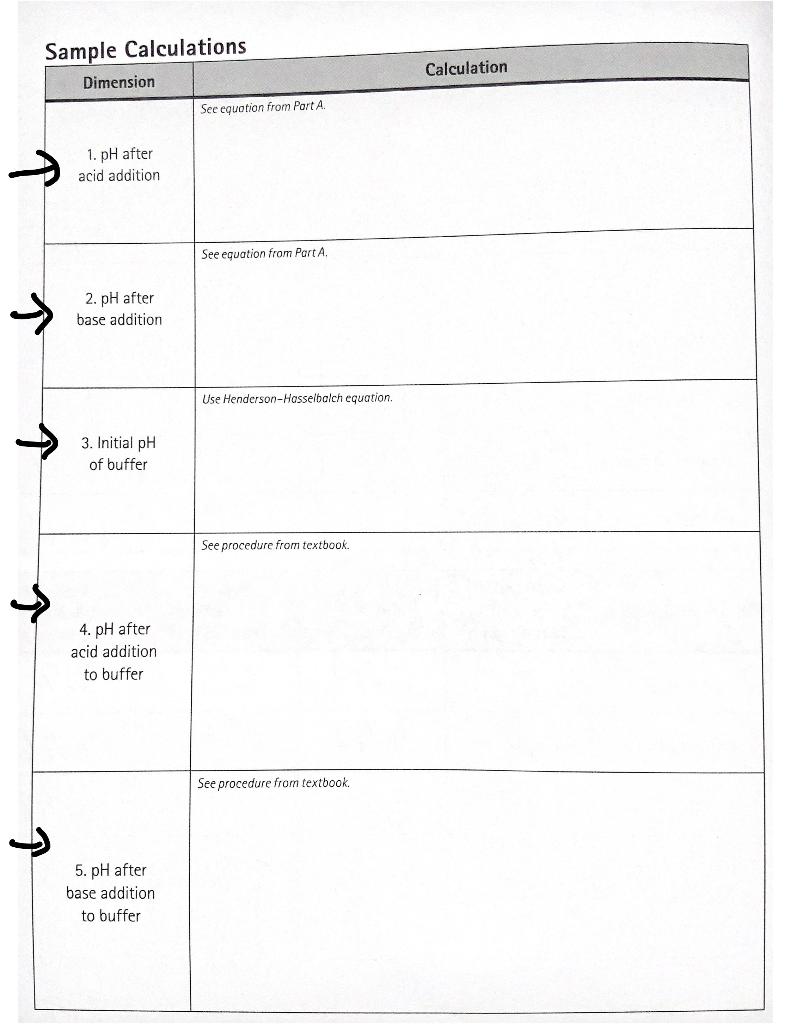 Sample Calculations

| Dimension | Calculation |
|---|---|
| 1. pH after acid addition | See equation from Part A. |
| 2. pH after base addition | See equation from Part A. |
| 3. Initial pH of buffer | Use Henderson–Hasselbalch equation. |
| 4. pH after acid addition to buffer | See procedure from textbook. |
| 5. pH after base addition to buffer | See procedure from textbook. |